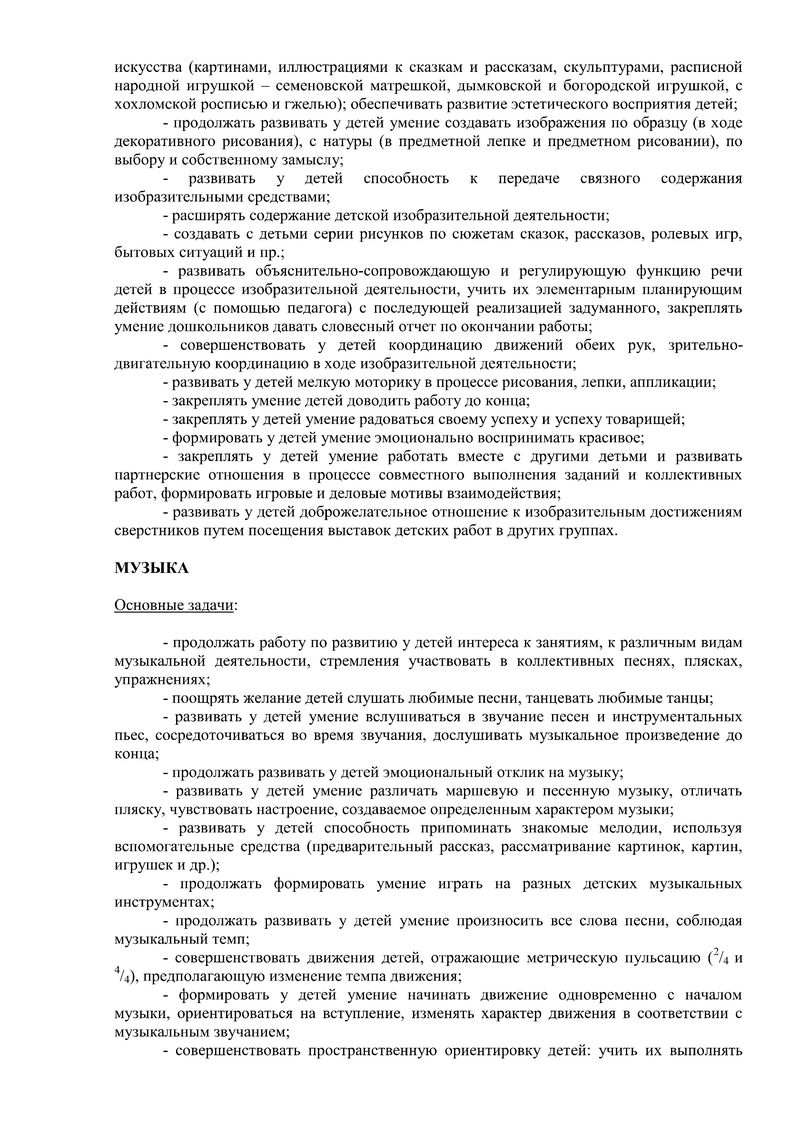 искусства (картинами, иллюстрациями к сказкам и рассказам, скульптурами, расписной народной игрушкой – семеновской матрешкой, дымковской и богородской игрушкой, с хохломской росписью и гжелью); обеспечивать развитие эстетического восприятия детей;

- продолжать развивать у детей умение создавать изображения по образцу (в ходе декоративного рисования), с натуры (в предметной лепке и предметном рисовании), по выбору и собственному замыслу;

- развивать у детей способность к передаче связного содержания изобразительными средствами;

- расширять содержание детской изобразительной деятельности;

- создавать с детьми серии рисунков по сюжетам сказок, рассказов, ролевых игр, бытовых ситуаций и пр.;

- развивать объяснительно-сопровождающую и регулирующую функцию речи детей в процессе изобразительной деятельности, учить их элементарным планирующим действиям (с помощью педагога) с последующей реализацией задуманного, закреплять умение дошкольников давать словесный отчет по окончании работы;

- совершенствовать у детей координацию движений обеих рук, зрительно-двигательную координацию в ходе изобразительной деятельности;

- развивать у детей мелкую моторику в процессе рисования, лепки, аппликации;

- закреплять умение детей доводить работу до конца;

- закреплять у детей умение радоваться своему успеху и успеху товарищей;

- формировать у детей умение эмоционально воспринимать красивое;

- закреплять у детей умение работать вместе с другими детьми и развивать партнерские отношения в процессе совместного выполнения заданий и коллективных работ, формировать игровые и деловые мотивы взаимодействия;

- развивать у детей доброжелательное отношение к изобразительным достижениям сверстников путем посещения выставок детских работ в других группах.

МУЗЫКА

Основные задачи:

- продолжать работу по развитию у детей интереса к занятиям, к различным видам музыкальной деятельности, стремления участвовать в коллективных песнях, плясках, упражнениях;

- поощрять желание детей слушать любимые песни, танцевать любимые танцы;

- развивать у детей умение вслушиваться в звучание песен и инструментальных пьес, сосредоточиваться во время звучания, дослушивать музыкальное произведение до конца;

- продолжать развивать у детей эмоциональный отклик на музыку;

- развивать у детей умение различать маршевую и песенную музыку, отличать пляску, чувствовать настроение, создаваемое определенным характером музыки;

- развивать у детей способность припоминать знакомые мелодии, используя вспомогательные средства (предварительный рассказ, рассматривание картинок, картин, игрушек и др.);

- продолжать формировать умение играть на разных детских музыкальных инструментах;

- продолжать развивать у детей умение произносить все слова песни, соблюдая музыкальный темп;

- совершенствовать движения детей, отражающие метрическую пульсацию ($^2/_4$ и $^4/_4$), предполагающую изменение темпа движения;

- формировать у детей умение начинать движение одновременно с началом музыки, ориентироваться на вступление, изменять характер движения в соответствии с музыкальным звучанием;

- совершенствовать пространственную ориентировку детей: учить их выполнять